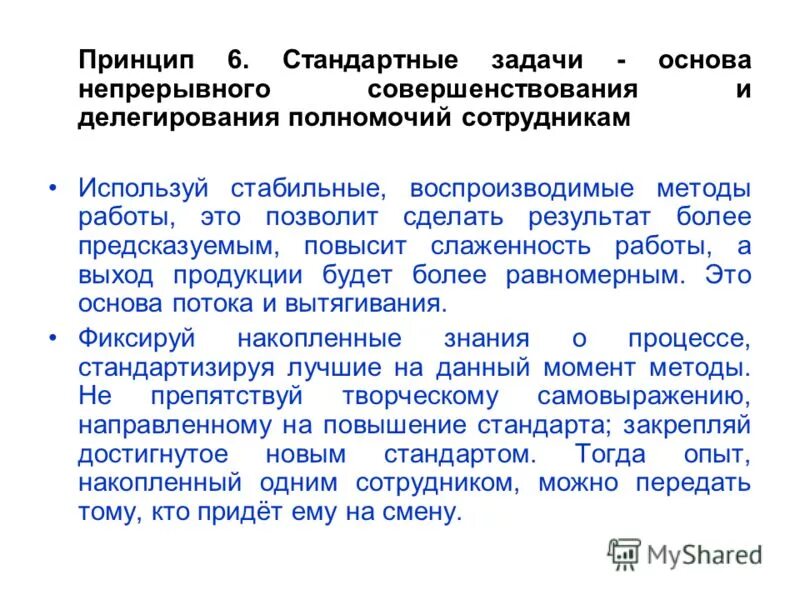 Принцип 6. Стандартные задачи - основа непрерывного совершенствования и делегирования полномочий сотрудникам

• Используй стабильные, воспроизводимые методы работы, это позволит сделать результат более предсказуемым, повысит слаженность работы, а выход продукции будет более равномерным. Это основа потока и вытягивания.
• Фиксируй накопленные знания о процессе, стандартизируя лучшие на данный момент методы. Не препятствуй творческому самовыражению, направленному на повышение стандарта; закрепляй достигнутое новым стандартом. Тогда опыт, накопленный одним сотрудником, можно передать тому, кто придёт ему на смену.

MyShared